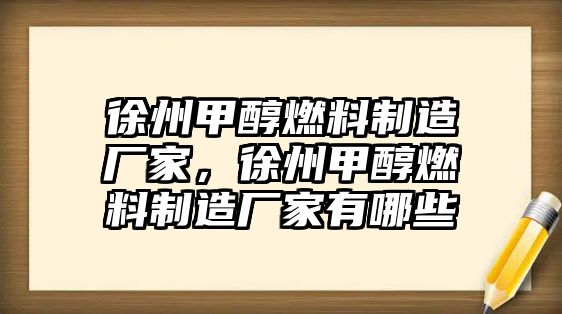 徐州甲醇燃料制造厂家，徐州甲醇燃料制造厂家有哪些